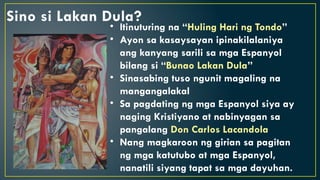 Sino si Lakan Dula?

• Itinuturing na "Huling Hari ng Tondo"
• Ayon sa kasaysayan ipinakilalaniya ang kanyang sarili sa mga Espanyol bilang si "Bunao Lakan Dula"
• Sinasabing tuso ngunit magaling na mangangalakal
• Sa pagdating ng mga Espanyol siya ay naging Kristiyano at nabinyagan sa pangalang Don Carlos Lacandola
• Nang magkaroon ng girian sa pagitan ng mga katutubo at mga Espanyol, nanatili siyang tapat sa mga dayuhan.